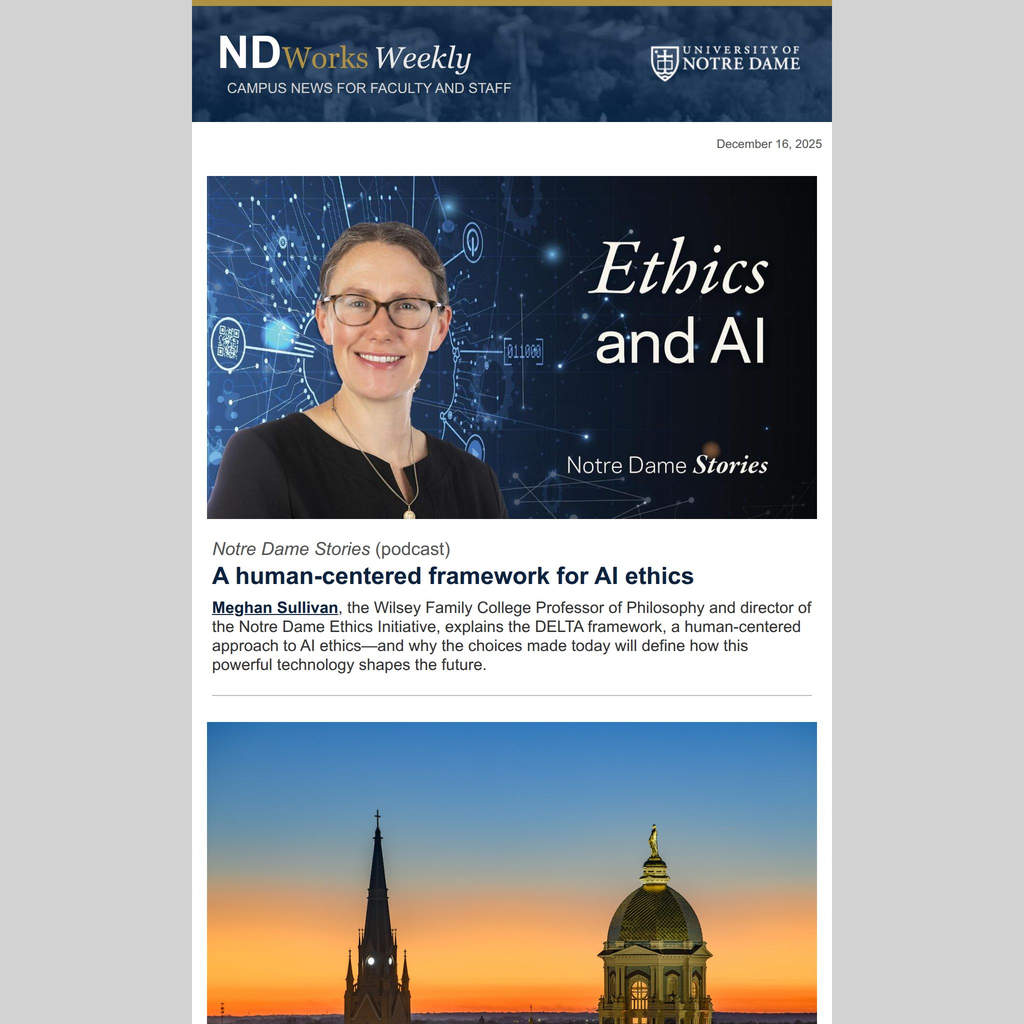 NDWorks Weekly
CAMPUS NEWS FOR FACULTY AND STAFF

UNIVERSITY OF NOTRE DAME

December 16, 2025

Ethics and AI

011000

Notre Dame Stories

Notre Dame Stories (podcast)

A human-centered framework for AI ethics

Meghan Sullivan, the Wilsey Family College Professor of Philosophy and director of the Notre Dame Ethics Initiative, explains the DELTA framework, a human-centered approach to AI ethics—and why the choices made today will define how this powerful technology shapes the future.